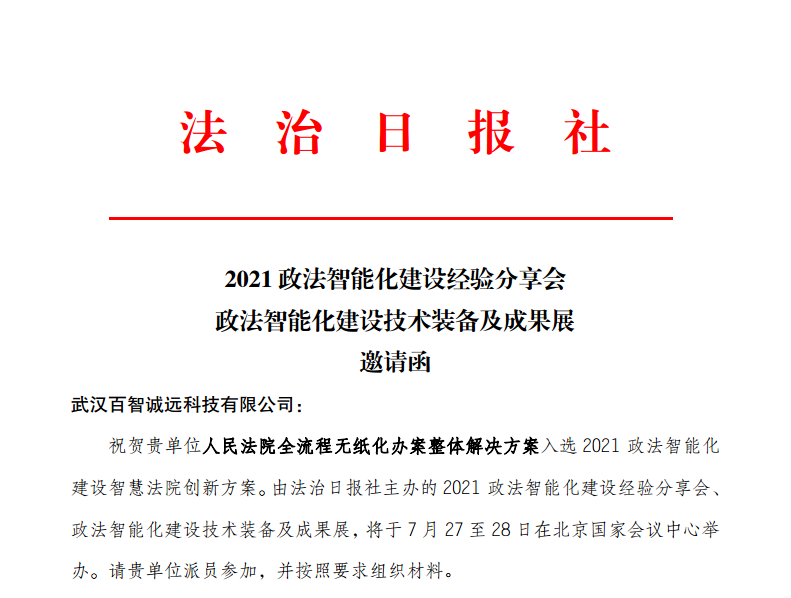 法 治 日 报 社

2021 政法智能化建设经验分享会
政法智能化建设技术装备及成果展
邀请函

武汉百智诚远科技有限公司：

祝贺贵单位人民法院全流程无纸化办案整体解决方案入选 2021 政法智能化建设智慧法院创新方案。由法治日报社主办的 2021 政法智能化建设经验分享会、政法智能化建设技术装备及成果展，将于 7 月 27 至 28 日在北京国家会议中心举办。请贵单位派员参加，并按照要求组织材料。